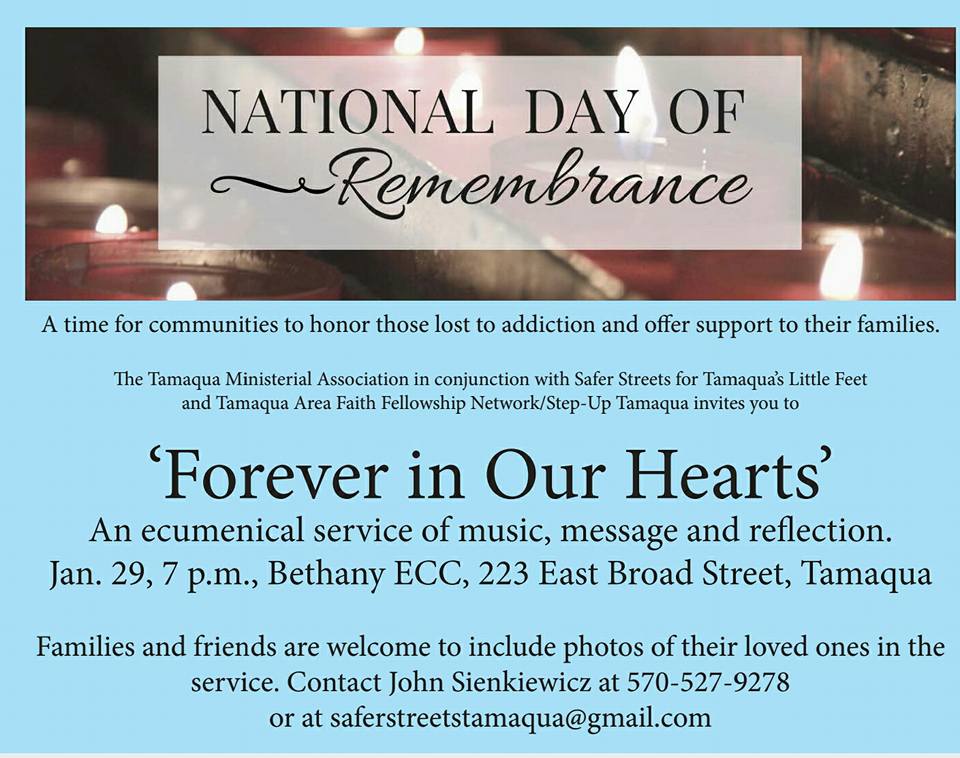 NATIONAL DAY OF
Remembrance

A time for communities to honor those lost to addiction and offer support to their families.

The Tamaqua Ministerial Association in conjunction with Safer Streets for Tamaqua's Little Feet and Tamaqua Area Faith Fellowship Network/Step-Up Tamaqua invites you to

'Forever in Our Hearts'

An ecumenical service of music, message and reflection.
Jan. 29, 7 p.m., Bethany ECC, 223 East Broad Street, Tamaqua

Families and friends are welcome to include photos of their loved ones in the service. Contact John Sienkiewicz at 570-527-9278 or at saferstreetstamaqua@gmail.com